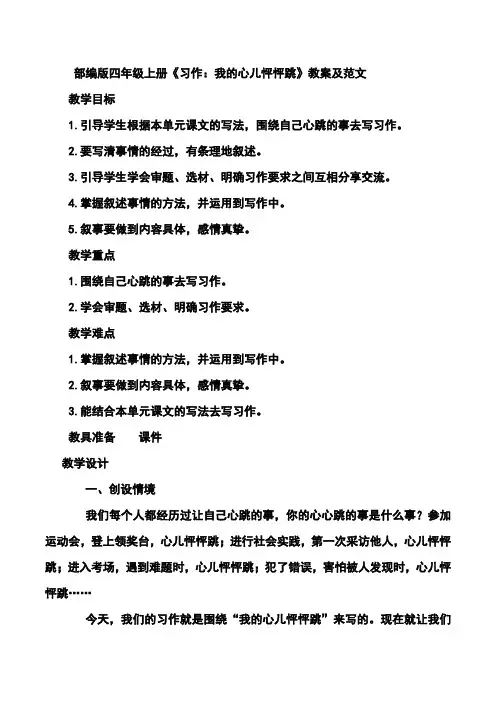 部编版四年级上册《习作：我的心儿怦怦跳》教案及范文

教学目标

1. 引导学生根据本单元课文的写法，围绕自己心跳的事去写习作。

2. 要写清事情的经过，有条理地叙述。

3. 引导学生学会审题、选材、明确习作要求之间互相分享交流。

4. 掌握叙述事情的方法，并运用到写作中。

5. 叙事要做到内容具体，感情真挚。

教学重点

1. 围绕自己心跳的事去写习作。

2. 学会审题、选材、明确习作要求。

教学难点

1. 掌握叙述事情的方法，并运用到写作中。

2. 叙事要做到内容具体，感情真挚。

3. 能结合本单元课文的写法去写习作。

教具准备　　课件

教学设计

一、创设情境

我们每个人都经历过让自己心跳的事，你的心心跳的事是什么事？参加运动会，登上领奖台，心儿怦怦跳；进行社会实践，第一次采访他人，心儿怦怦跳；进入考场，遇到难题时，心儿怦怦跳；犯了错误，害怕被人发现时，心儿怦怦跳……

今天，我们的习作就是围绕“我的心儿怦怦跳”来写的。现在就让我们